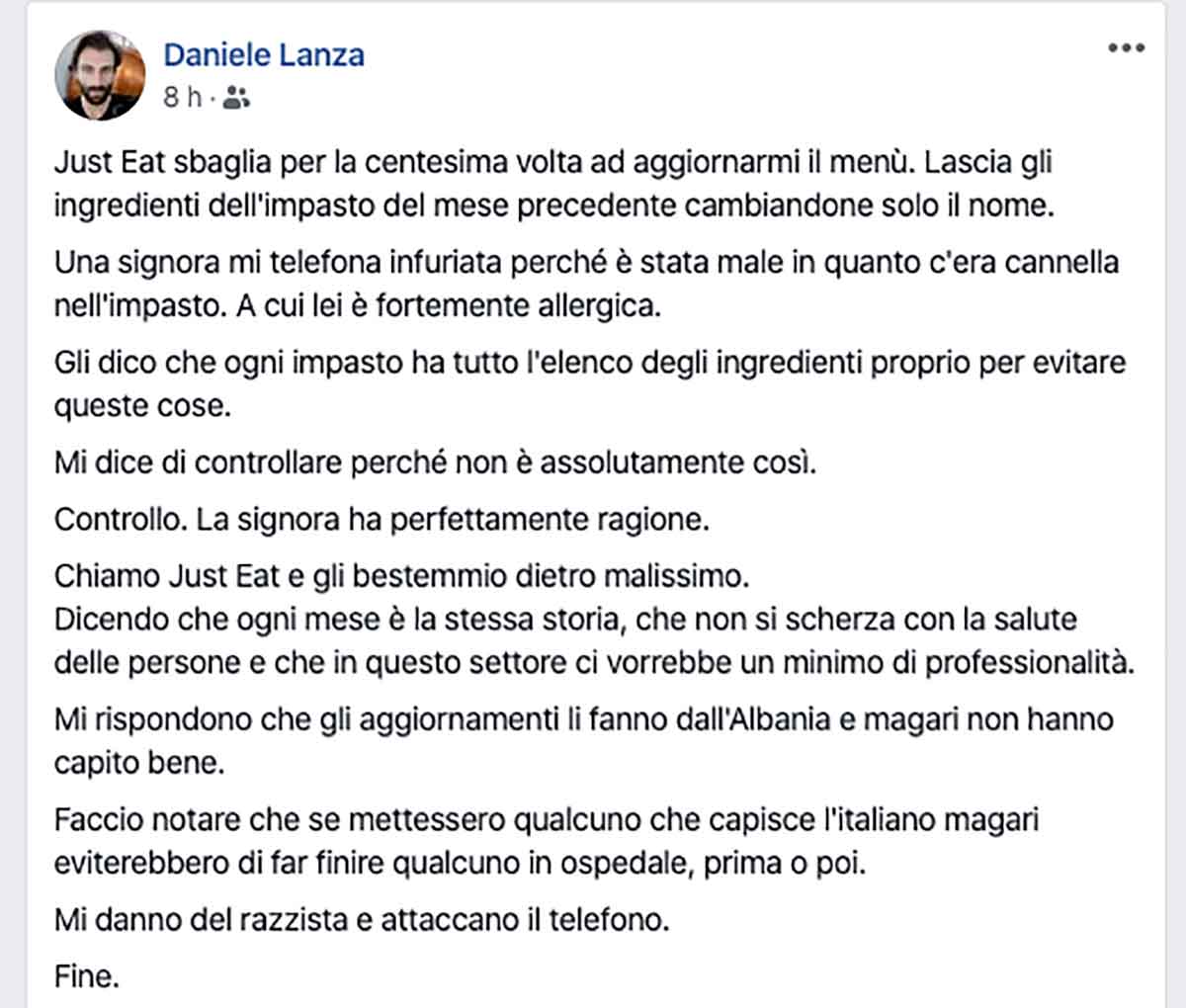 Daniele Lanza
8 h ·

Just Eat sbaglia per la centesima volta ad aggiornarmi il menù. Lascia gli ingredienti dell'impasto del mese precedente cambiandone solo il nome.

Una signora mi telefona infuriata perché è stata male in quanto c'era cannella nell'impasto. A cui lei è fortemente allergica.

Gli dico che ogni impasto ha tutto l'elenco degli ingredienti proprio per evitare queste cose.

Mi dice di controllare perché non è assolutamente così.

Controllo. La signora ha perfettamente ragione.

Chiamo Just Eat e gli bestemmio dietro malissimo.
Dicendo che ogni mese è la stessa storia, che non si scherza con la salute delle persone e che in questo settore ci vorrebbe un minimo di professionalità.

Mi rispondono che gli aggiornamenti li fanno dall'Albania e magari non hanno capito bene.

Faccio notare che se mettessero qualcuno che capisce l'italiano magari eviterebbero di far finire qualcuno in ospedale, prima o poi.

Mi danno del razzista e attaccano il telefono.

Fine.